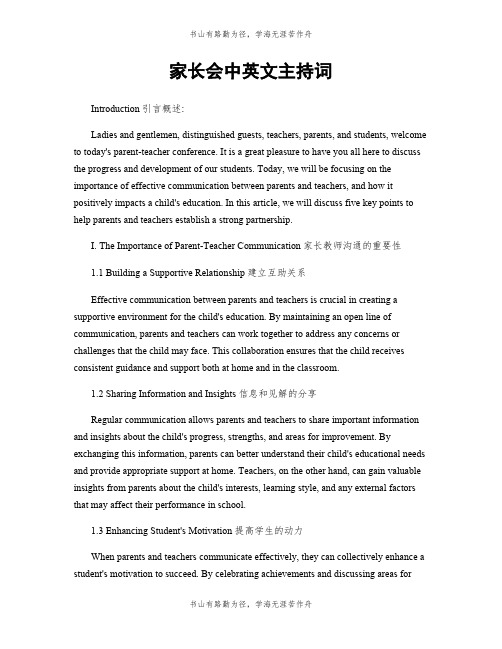 书山有路勤为径，学海无涯苦作舟

家长会中英文主持词

Introduction 引言概述:

Ladies and gentlemen, distinguished guests, teachers, parents, and students, welcome to today's parent-teacher conference. It is a great pleasure to have you all here to discuss the progress and development of our students. Today, we will be focusing on the importance of effective communication between parents and teachers, and how it positively impacts a child's education. In this article, we will discuss five key points to help parents and teachers establish a strong partnership.

I. The Importance of Parent-Teacher Communication 家长教师沟通的重要性

1.1 Building a Supportive Relationship 建立互助关系

Effective communication between parents and teachers is crucial in creating a supportive environment for the child's education. By maintaining an open line of communication, parents and teachers can work together to address any concerns or challenges that the child may face. This collaboration ensures that the child receives consistent guidance and support both at home and in the classroom.

1.2 Sharing Information and Insights 信息和见解的分享

Regular communication allows parents and teachers to share important information and insights about the child's progress, strengths, and areas for improvement. By exchanging this information, parents can better understand their child's educational needs and provide appropriate support at home. Teachers, on the other hand, can gain valuable insights from parents about the child's interests, learning style, and any external factors that may affect their performance in school.

1.3 Enhancing Student's Motivation 提高学生的动力

When parents and teachers communicate effectively, they can collectively enhance a student's motivation to succeed. By celebrating achievements and discussing areas for

书山有路勤为径，学海无涯苦作舟